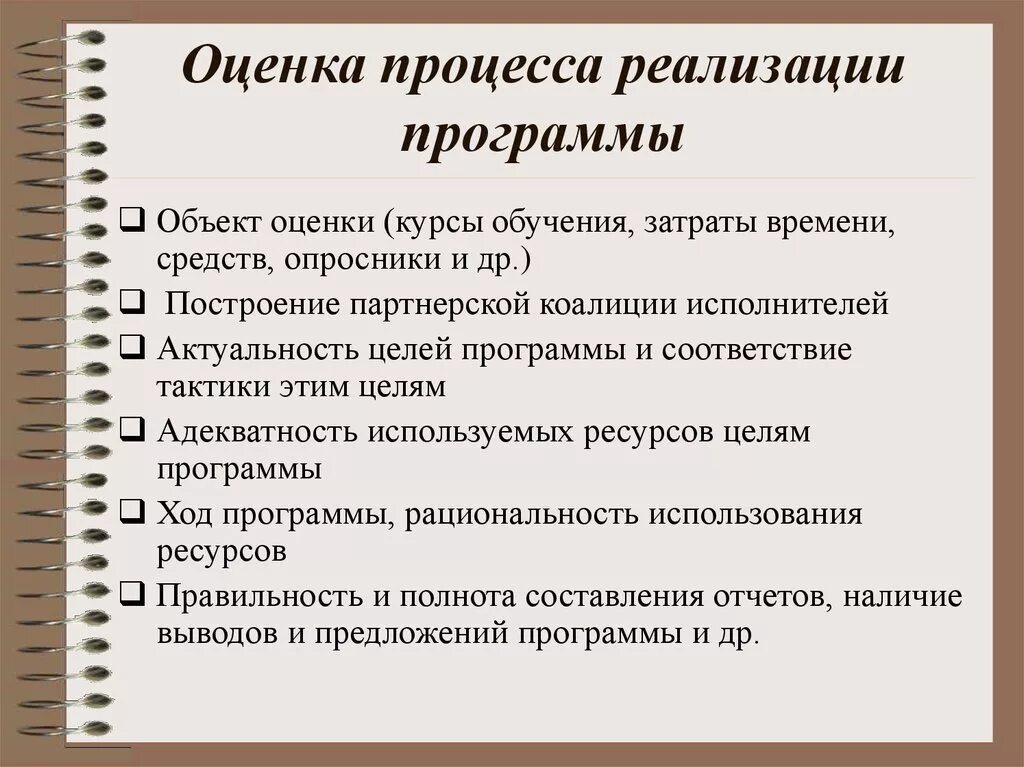 Оценка процесса реализации программы

❑ Объект оценки (курсы обучения, затраты времени, средств, опросники и др.)
❑ Построение партнерской коалиции исполнителей
❑ Актуальность целей программы и соответствие тактики этим целям
❑ Адекватность используемых ресурсов целям программы
❑ Ход программы, рациональность использования ресурсов
❑ Правильность и полнота составления отчетов, наличие выводов и предложений программы и др.